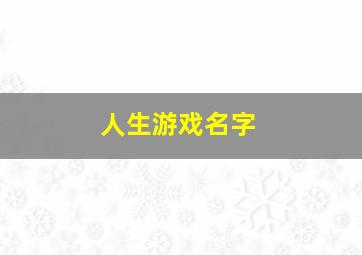 人生游戏名字